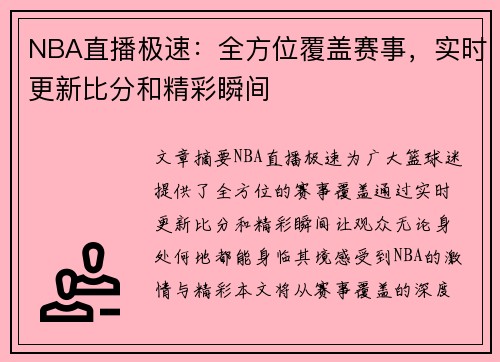 NBA直播极速：全方位覆盖赛事，实时更新比分和精彩瞬间

文章摘要NBA直播极速为广大篮球迷提供了全方位的赛事覆盖通过实时更新比分和精彩瞬间让观众无论身处何地都能身临其境感受到NBA的激情与精彩本文将从赛事覆盖的深度